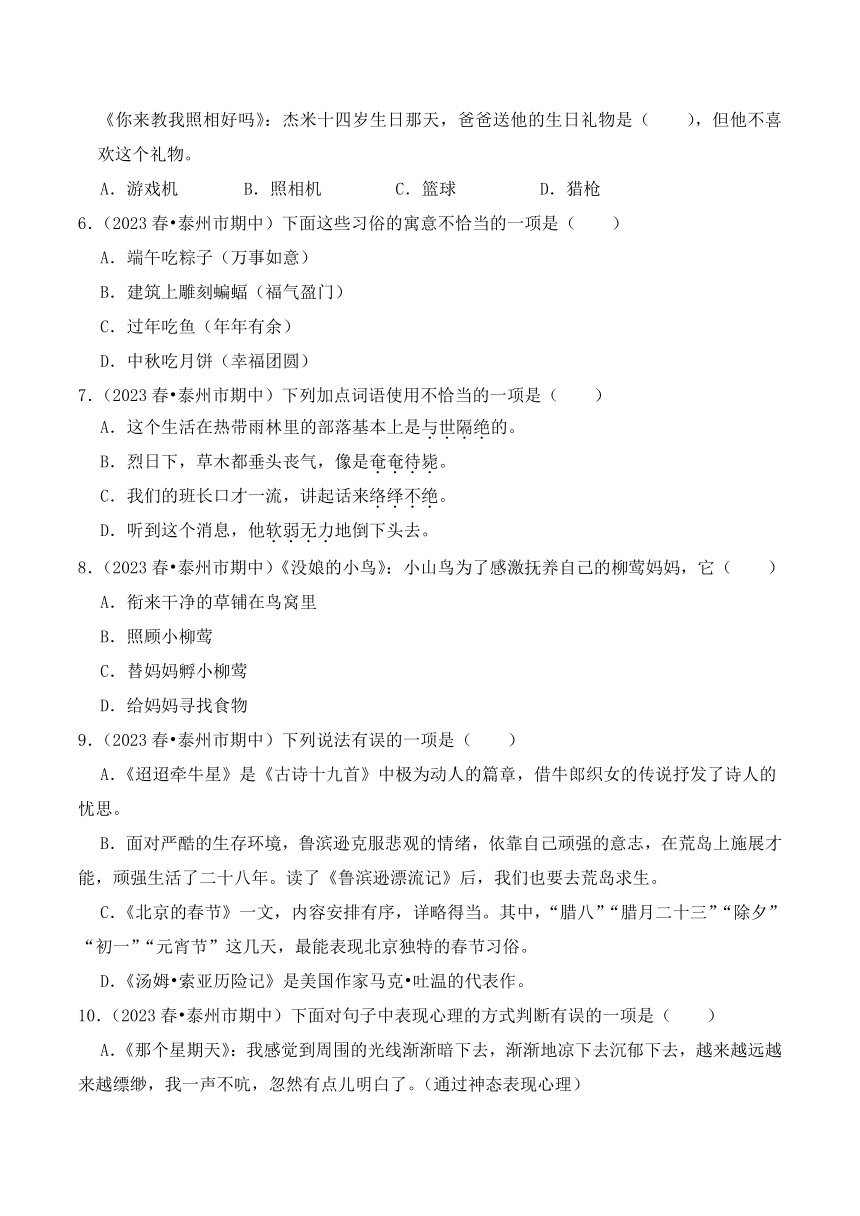 《你来教我照相好吗》：杰米十四岁生日那天，爸爸送他的生日礼物是（　　），但他不喜欢这个礼物。

A．游戏机　　B．照相机　　C．篮球　　D．猎枪

6．（2023 春•泰州市期中）下面这些习俗的寓意不恰当的一项是（　　）

A．端午吃粽子（万事如意）

B．建筑上雕刻蝙蝠（福气盈门）

C．过年吃鱼（年年有余）

D．中秋吃月饼（幸福团圆）

7．（2023 春•泰州市期中）下列加点词语使用不恰当的一项是（　　）

A．这个生活在热带雨林里的部落基本上是与世隔绝的。

B．烈日下，草木都垂头丧气，像是奄奄待毙。

C．我们的班长口才一流，讲起话来络绎不绝。

D．听到这个消息，他软弱无力地倒下头去。

8．（2023 春•泰州市期中）《没娘的小鸟》：小山鸟为了感激抚养自己的柳莺妈妈，它（　　）

A．衔来干净的草铺在鸟窝里

B．照顾小柳莺

C．替妈妈孵小柳莺

D．给妈妈寻找食物

9．（2023 春•泰州市期中）下列说法有误的一项是（　　）

A.《迢迢牵牛星》是《古诗十九首》中极为动人的篇章，借牛郎织女的传说抒发了诗人的忧思。

B．面对严酷的生存环境，鲁滨逊克服悲观的情绪，依靠自己顽强的意志，在荒岛上施展才能，顽强生活了二十八年。读了《鲁滨逊漂流记》后，我们也要去荒岛求生。

C.《北京的春节》一文，内容安排有序，详略得当。其中，“腊八”“腊月二十三”“除夕”“初一”“元宵节”这几天，最能表现北京独特的春节习俗。

D.《汤姆•索亚历险记》是美国作家马克•吐温的代表作。

10．（2023 春•泰州市期中）下面对句子中表现心理的方式判断有误的一项是（　　）

A.《那个星期天》：我感觉到周围的光线渐渐暗下去，渐渐地凉下去沉郁下去，越来越远越来越缥缈，我一声不吭，忽然有点儿明白了。（通过神态表现心理）